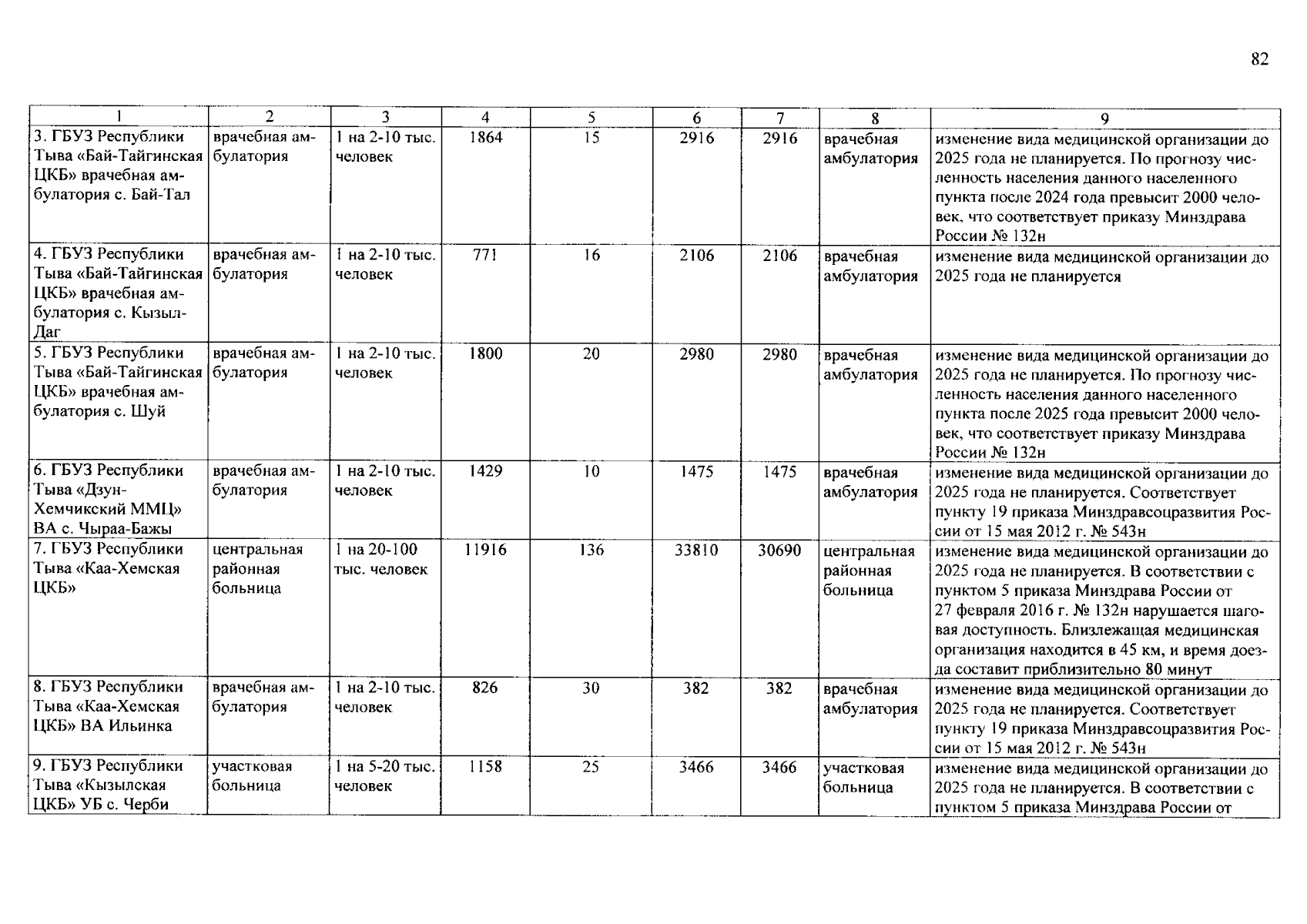 82

| 1 | 2 | 3 | 4 | 5 | 6 | 7 | 8 | 9 |
|---|---|---|---|---|---|---|---|---|
| 3. ГБУЗ Республики Тыва «Бай-Тайгинская ЦКБ» врачебная амбулатория с. Бай-Тал | врачебная амбулатория | 1 на 2-10 тыс. человек | 1864 | 15 | 2916 | 2916 | врачебная амбулатория | изменение вида медицинской организации до 2025 года не планируется. По прогнозу численность населения данного населенного пункта после 2024 года превысит 2000 человек, что соответствует приказу Минздрава России № 132н |
| 4. ГБУЗ Республики Тыва «Бай-Тайгинская ЦКБ» врачебная амбулатория с. Кызыл-Даг | врачебная амбулатория | 1 на 2-10 тыс. человек | 771 | 16 | 2106 | 2106 | врачебная амбулатория | изменение вида медицинской организации до 2025 года не планируется |
| 5. ГБУЗ Республики Тыва «Бай-Тайгинская ЦКБ» врачебная амбулатория с. Шуй | врачебная амбулатория | 1 на 2-10 тыс. человек | 1800 | 20 | 2980 | 2980 | врачебная амбулатория | изменение вида медицинской организации до 2025 года не планируется. По прогнозу численность населения данного населенного пункта после 2025 года превысит 2000 человек, что соответствует приказу Минздрава России № 132н |
| 6. ГБУЗ Республики Тыва «Дзун-Хемчикский ММЦ» ВА с. Чыраа-Бажы | врачебная амбулатория | 1 на 2-10 тыс. человек | 1429 | 10 | 1475 | 1475 | врачебная амбулатория | изменение вида медицинской организации до 2025 года не планируется. Соответствует пункту 19 приказа Минздравсоцразвития России от 15 мая 2012 г. № 543н |
| 7. ГБУЗ Республики Тыва «Каа-Хемская ЦКБ» | центральная районная больница | 1 на 20-100 тыс. человек | 11916 | 136 | 33810 | 30690 | центральная районная больница | изменение вида медицинской организации до 2025 года не планируется. В соответствии с пунктом 5 приказа Минздрава России от 27 февраля 2016 г. № 132н нарушается шаговая доступность. Близлежащая медицинская организация находится в 45 км, и время доезда составит приблизительно 80 минут |
| 8. ГБУЗ Республики Тыва «Каа-Хемская ЦКБ» ВА Ильинка | врачебная амбулатория | 1 на 2-10 тыс. человек | 826 | 30 | 382 | 382 | врачебная амбулатория | изменение вида медицинской организации до 2025 года не планируется. Соответствует пункту 19 приказа Минздравсоцразвития России от 15 мая 2012 г. № 543н |
| 9. ГБУЗ Республики Тыва «Кызылская ЦКБ» УБ с. Черби | участковая больница | 1 на 5-20 тыс. человек | 1158 | 25 | 3466 | 3466 | участковая больница | изменение вида медицинской организации до 2025 года не планируется. В соответствии с пунктом 5 приказа Минздрава России от |